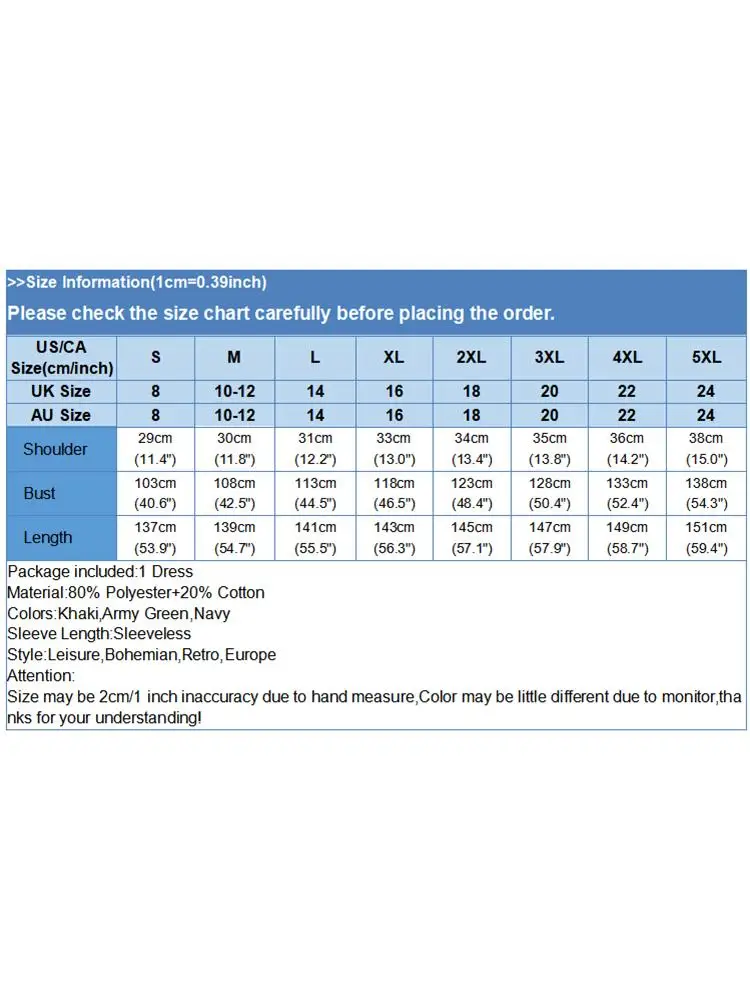 >>Size Information(1cm=0.39inch)

Please check the size chart carefully before placing the order.

| US/CA Size(cm/inch) | S | M | L | XL | 2XL | 3XL | 4XL | 5XL |
|---|---|---|---|---|---|---|---|---|
| UK Size | 8 | 10-12 | 14 | 16 | 18 | 20 | 22 | 24 |
| AU Size | 8 | 10-12 | 14 | 16 | 18 | 20 | 22 | 24 |
| Shoulder | 29cm (11.4") | 30cm (11.8") | 31cm (12.2") | 33cm (13.0") | 34cm (13.4") | 35cm (13.8") | 36cm (14.2") | 38cm (15.0") |
| Bust | 103cm (40.6") | 108cm (42.5") | 113cm (44.5") | 118cm (46.5") | 123cm (48.4") | 128cm (50.4") | 133cm (52.4") | 138cm (54.3") |
| Length | 137cm (53.9") | 139cm (54.7") | 141cm (55.5") | 143cm (56.3") | 145cm (57.1") | 147cm (57.9") | 149cm (58.7") | 151cm (59.4") |

Package included:1 Dress
Material:80% Polyester+20% Cotton
Colors:Khaki,Army Green,Navy
Sleeve Length:Sleeveless
Style:Leisure,Bohemian,Retro,Europe
Attention:
Size may be 2cm/1 inch inaccuracy due to hand measure,Color may be little different due to monitor,thanks for your understanding!